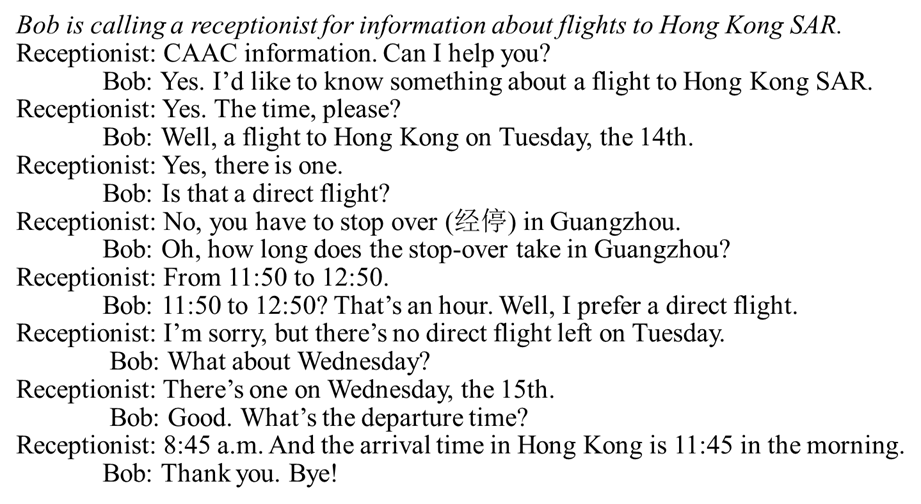 Bob is calling a receptionist for information about flights to Hong Kong SAR.

Receptionist: CAAC information. Can I help you?

Bob: Yes. I'd like to know something about a flight to Hong Kong SAR.

Receptionist: Yes. The time, please?

Bob: Well, a flight to Hong Kong on Tuesday, the 14th.

Receptionist: Yes, there is one.

Bob: Is that a direct flight?

Receptionist: No, you have to stop over (经停) in Guangzhou.

Bob: Oh, how long does the stop-over take in Guangzhou?

Receptionist: From 11:50 to 12:50.

Bob: 11:50 to 12:50? That's an hour. Well, I prefer a direct flight.

Receptionist: I'm sorry, but there's no direct flight left on Tuesday.

Bob: What about Wednesday?

Receptionist: There's one on Wednesday, the 15th.

Bob: Good. What's the departure time?

Receptionist: 8:45 a.m. And the arrival time in Hong Kong is 11:45 in the morning.

Bob: Thank you. Bye!